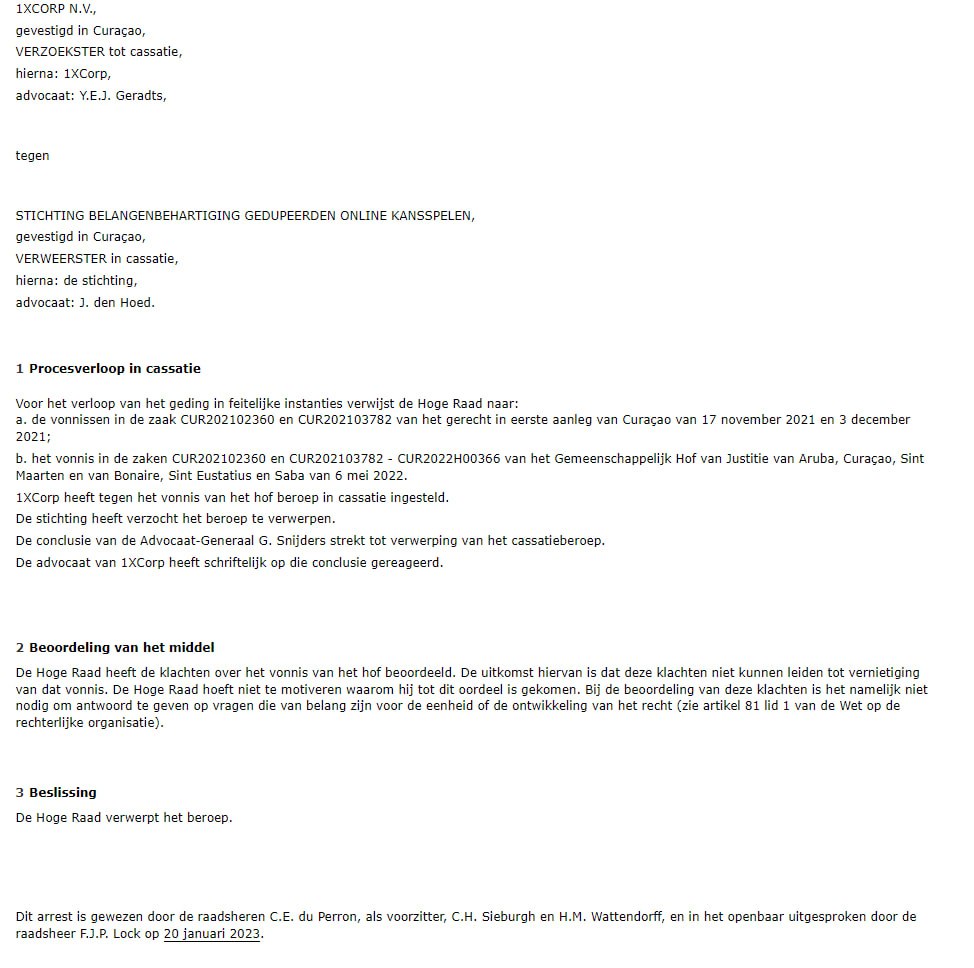 1XCORP N.V.,
gevestigd in Curaçao,
VERZOEKSTER tot cassatie,
hierna: 1XCorp,
advocaat: Y.E.J. Geradts,

tegen

STICHTING BELANGENBEHARTIGING GEDUPEERDEN ONLINE KANSSPELEN,
gevestigd in Curaçao,
VERWEERSTER in cassatie,
hierna: de stichting,
advocaat: J. den Hoed.

1 Procesverloop in cassatie

Voor het verloop van het geding in feitelijke instanties verwijst de Hoge Raad naar:
a. de vonnissen in de zaak CUR202102360 en CUR202103782 van het gerecht in eerste aanleg van Curaçao van 17 november 2021 en 3 december 2021;
b. het vonnis in de zaken CUR202102360 en CUR202103782 - CUR2022H00366 van het Gemeenschappelijk Hof van Justitie van Aruba, Curaçao, Sint Maarten en van Bonaire, Sint Eustatius en Saba van 6 mei 2022.
1XCorp heeft tegen het vonnis van het hof beroep in cassatie ingesteld.
De stichting heeft verzocht het beroep te verwerpen.
De conclusie van de Advocaat-Generaal G. Snijders strekt tot verwerping van het cassatieberoep.
De advocaat van 1XCorp heeft schriftelijk op die conclusie gereageerd.

2 Beoordeling van het middel

De Hoge Raad heeft de klachten over het vonnis van het hof beoordeeld. De uitkomst hiervan is dat deze klachten niet kunnen leiden tot vernietiging van dat vonnis. De Hoge Raad hoeft niet te motiveren waarom hij tot dit oordeel is gekomen. Bij de beoordeling van deze klachten is het namelijk niet nodig om antwoord te geven op vragen die van belang zijn voor de eenheid of de ontwikkeling van het recht (zie artikel 81 lid 1 van de Wet op de rechterlijke organisatie).

3 Beslissing

De Hoge Raad verwerpt het beroep.

Dit arrest is gewezen door de raadsheren C.E. du Perron, als voorzitter, C.H. Sieburgh en H.M. Wattendorff, en in het openbaar uitgesproken door de raadsheer F.J.P. Lock op 20 januari 2023.